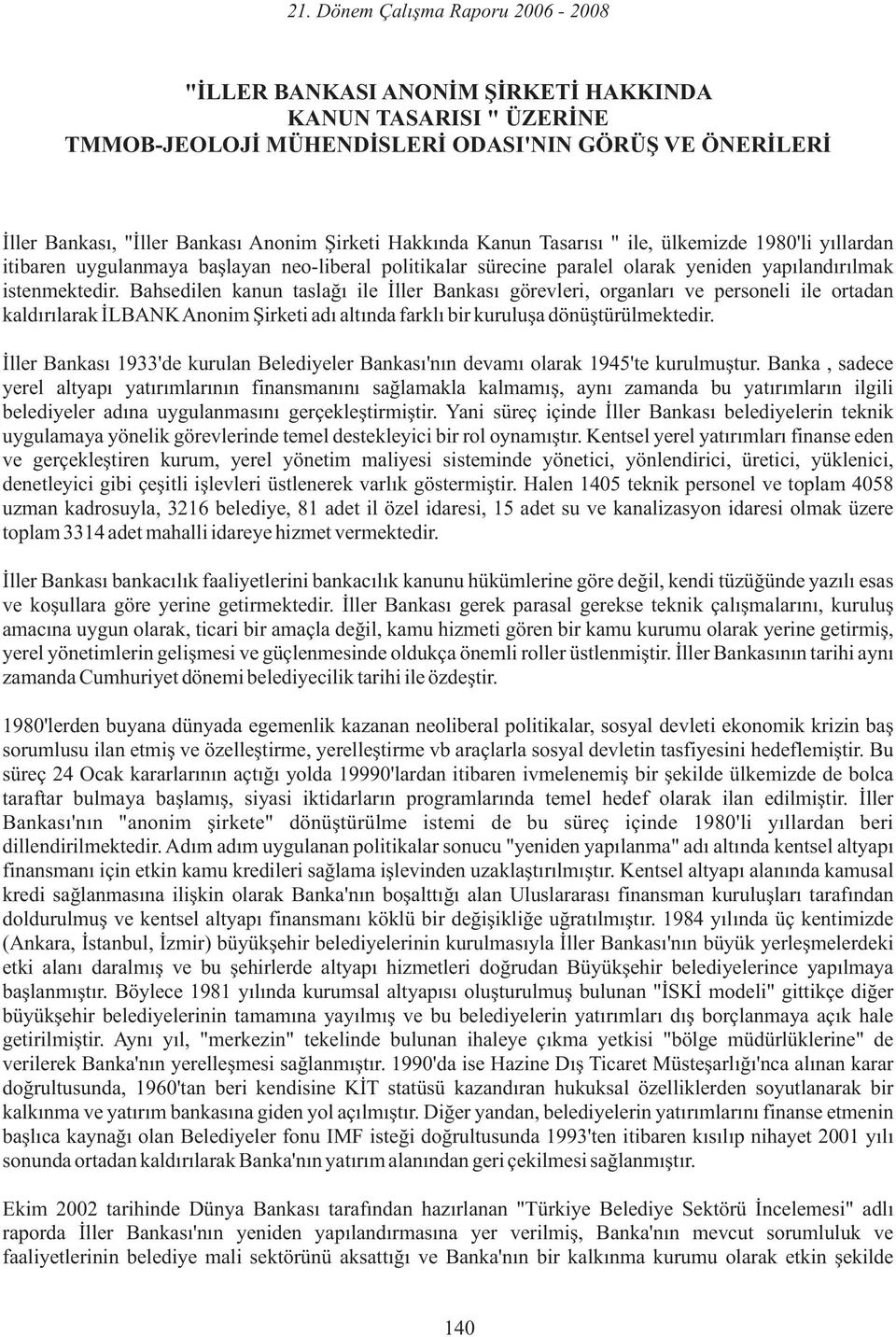 21. Dönem Çalışma Raporu 2006 - 2008

"İLLER BANKASI ANONİM ŞİRKETİ HAKKINDA KANUN TASARISI " ÜZERİNE TMMOB-JEOLOJİ MÜHENDİSLERİ ODASI'NIN GÖRÜŞ VE ÖNERİLERİ

İller Bankası, "İller Bankası Anonim Şirketi Hakkında Kanun Tasarısı " ile, ülkemizde 1980'li yıllardan itibaren uygulanmaya başlayan neo-liberal politikalar sürecine paralel olarak yeniden yapılandırılmak istenmektedir. Bahsedilen kanun taslağı ile İller Bankası görevleri, organları ve personeli ile ortadan kaldırılarak İLBANK Anonim Şirketi adı altında farklı bir kuruluşa dönüştürülmektedir.

İller Bankası 1933'de kurulan Belediyeler Bankası'nın devamı olarak 1945'te kurulmuştur. Banka , sadece yerel altyapı yatırımlarının finansmanını sağlamakla kalmamış, aynı zamanda bu yatırımların ilgili belediyeler adına uygulanmasını gerçekleştirmiştir. Yani süreç içinde İller Bankası belediyelerin teknik uygulamaya yönelik görevlerinde temel destekleyici bir rol oynamıştır. Kentsel yerel yatırımları finanse eden ve gerçekleştiren kurum, yerel yönetim maliyesi sisteminde yönetici, yönlendirici, üretici, yüklenici, denetleyici gibi çeşitli işlevleri üstlenerek varlık göstermiştir. Halen 1405 teknik personel ve toplam 4058 uzman kadrosuyla, 3216 belediye, 81 adet il özel idaresi, 15 adet su ve kanalizasyon idaresi olmak üzere toplam 3314 adet mahalli idareye hizmet vermektedir.

İller Bankası bankacılık faaliyetlerini bankacılık kanunu hükümlerine göre değil, kendi tüzüğünde yazılı esas ve koşullara göre yerine getirmektedir. İller Bankası gerek parasal gerekse teknik çalışmalarını, kuruluş amacına uygun olarak, ticari bir amaçla değil, kamu hizmeti gören bir kamu kurumu olarak yerine getirmiş, yerel yönetimlerin gelişmesi ve güçlenmesinde oldukça önemli roller üstlenmiştir. İller Bankasının tarihi aynı zamanda Cumhuriyet dönemi belediyecilik tarihi ile özdeştir.

1980'lerden buyana dünyada egemenlik kazanan neoliberal politikalar, sosyal devleti ekonomik krizin baş sorumlusu ilan etmiş ve özelleştirme, yerelleştirme vb araçlarla sosyal devletin tasfiyesini hedeflemiştir. Bu süreç 24 Ocak kararlarının açtığı yolda 19990'lardan itibaren ivmelenemiş bir şekilde ülkemizde de bolca taraftar bulmaya başlamış, siyasi iktidarların programlarında temel hedef olarak ilan edilmiştir. İller Bankası'nın "anonim şirkete" dönüştürülme istemi de bu süreç içinde 1980'li yıllardan beri dillendirilmektedir. Adım adım uygulanan politikalar sonucu "yeniden yapılanma" adı altında kentsel altyapı finansmanı için etkin kamu kredileri sağlama işlevinden uzaklaştırılmıştır. Kentsel altyapı alanında kamusal kredi sağlanmasına ilişkin olarak Banka'nın boşalttığı alan Uluslararası finansman kuruluşları tarafından doldurulmuş ve kentsel altyapı finansmanı köklü bir değişikliğe uğratılmıştır. 1984 yılında üç kentimizde (Ankara, İstanbul, İzmir) büyükşehir belediyelerinin kurulmasıyla İller Bankası'nın büyük yerleşmelerdeki etki alanı daralmış ve bu şehirlerde altyapı hizmetleri doğrudan Büyükşehir belediyelerince yapılmaya başlanmıştır. Böylece 1981 yılında kurumsal altyapısı oluşturulmuş bulunan "İSKİ modeli" gittikçe diğer büyükşehir belediyelerinin tamamına yayılmış ve bu belediyelerin yatırımları dış borçlanmaya açık hale getirilmiştir. Aynı yıl, "merkezin" tekelinde bulunan ihaleye çıkma yetkisi "bölge müdürlüklerine" de verilerek Banka'nın yerelleşmesi sağlanmıştır. 1990'da ise Hazine Dış Ticaret Müsteşarlığı'nca alınan karar doğrultusunda, 1960'tan beri kendisine KİT statüsü kazandıran hukuksal özelliklerden soyutlanarak bir kalkınma ve yatırım bankasına giden yol açılmıştır. Diğer yandan, belediyelerin yatırımlarını finanse etmenin başlıca kaynağı olan Belediyeler fonu IMF isteği doğrultusunda 1993'ten itibaren kısılıp nihayet 2001 yılı sonunda ortadan kaldırılarak Banka'nın yatırım alanından geri çekilmesi sağlanmıştır.

Ekim 2002 tarihinde Dünya Bankası tarafından hazırlanan "Türkiye Belediye Sektörü İncelemesi" adlı raporda İller Bankası'nın yeniden yapılandırmasına yer verilmiş, Banka'nın mevcut sorumluluk ve faaliyetlerinin belediye mali sektörünü aksattığı ve Banka'nın bir kalkınma kurumu olarak etkin şekilde

140